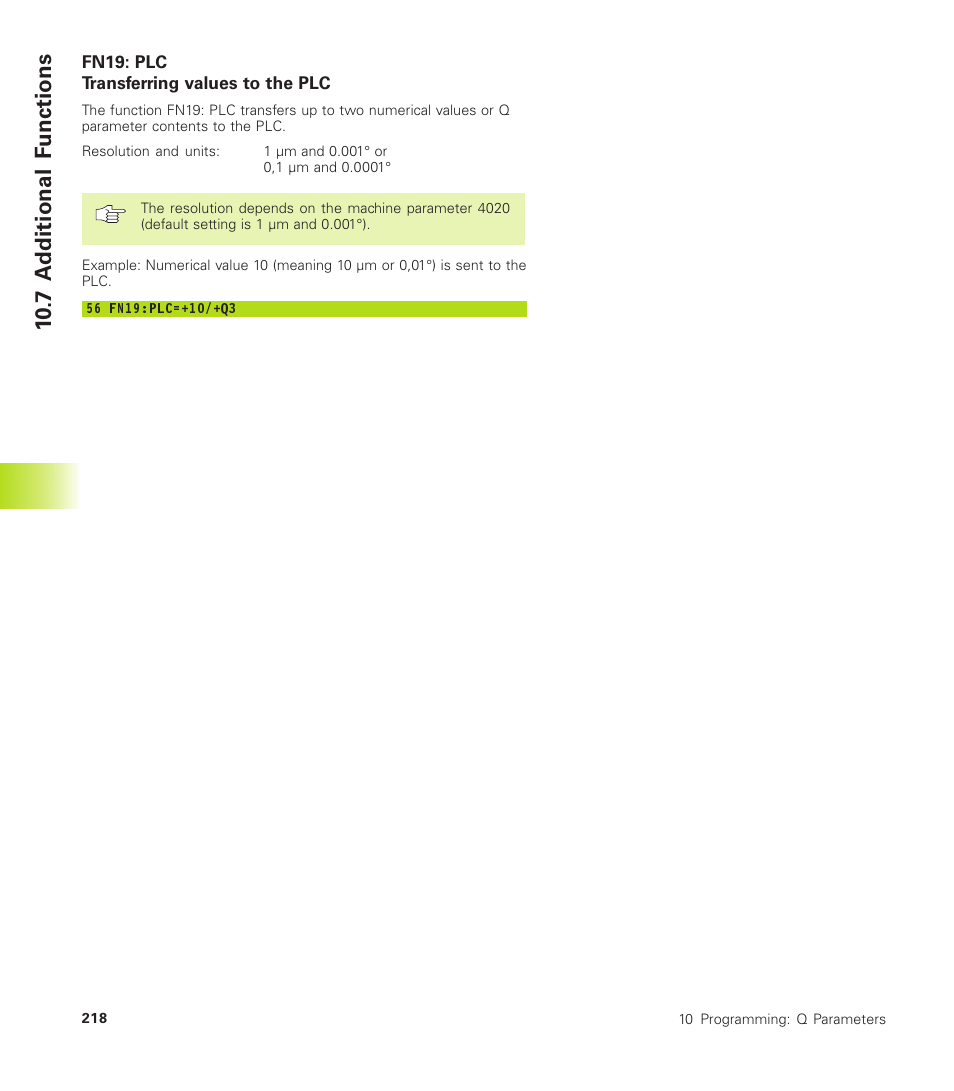 10.7 Additional Functions

FN19: PLC
Transferring values to the PLC

The function FN19: PLC transfers up to two numerical values or Q parameter contents to the PLC.

Resolution and units: 1 µm and 0.001° or 0,1 µm and 0.0001°

The resolution depends on the machine parameter 4020 (default setting is 1 µm and 0.001°).

Example: Numerical value 10 (meaning 10 µm or 0,01°) is sent to the PLC.

56 FN19:PLC=+10/+Q3

218

10 Programming: Q Parameters